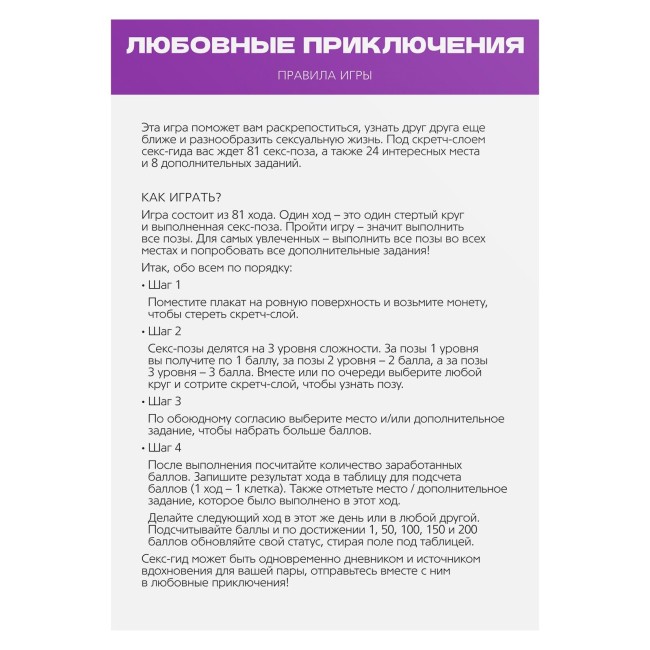 ЛЮБОВНЫЕ ПРИКЛЮЧЕНИЯ

ПРАВИЛА ИГРЫ

Эта игра поможет вам раскрепоститься, узнать друг друга еще ближе и разнообразить сексуальную жизнь. Под скретч-слоем секс-гида вас ждет 81 секс-поза, а также 24 интересных места и 8 дополнительных заданий.

КАК ИГРАТЬ?

Игра состоит из 81 хода. Один ход – это один стертый круг и выполненная секс-поза. Пройти игру – значит выполнить все позы. Для самых увлеченных – выполнить все позы во всех местах и попробовать все дополнительные задания!

Итак, обо всем по порядку:

• Шаг 1

Поместите плакат на ровную поверхность и возьмите монету, чтобы стереть скретч-слой.

• Шаг 2

Секс-позы делятся на 3 уровня сложности. За позы 1 уровня вы получите по 1 баллу, за позы 2 уровня – 2 балла, а за позы 3 уровня – 3 балла. Вместе или по очереди выберите любой круг и сотрите скретч-слой, чтобы узнать позу.

• Шаг 3

По обоюдному согласию выберите место и/или дополнительное задание, чтобы набрать больше баллов.

• Шаг 4

После выполнения посчитайте количество заработанных баллов. Запишите результат хода в таблицу для подсчета баллов (1 ход – 1 клетка). Также отметьте место / дополнительное задание, которое было выполнено в этот ход.

Делайте следующий ход в этот же день или в любой другой. Подсчитывайте баллы и по достижении 1, 50, 100, 150 и 200 баллов обновляйте свой статус, стирая поле под таблицей.

Секс-гид может быть одновременно дневником и источником вдохновения для вашей пары, отправьтесь вместе с ним в любовные приключения!